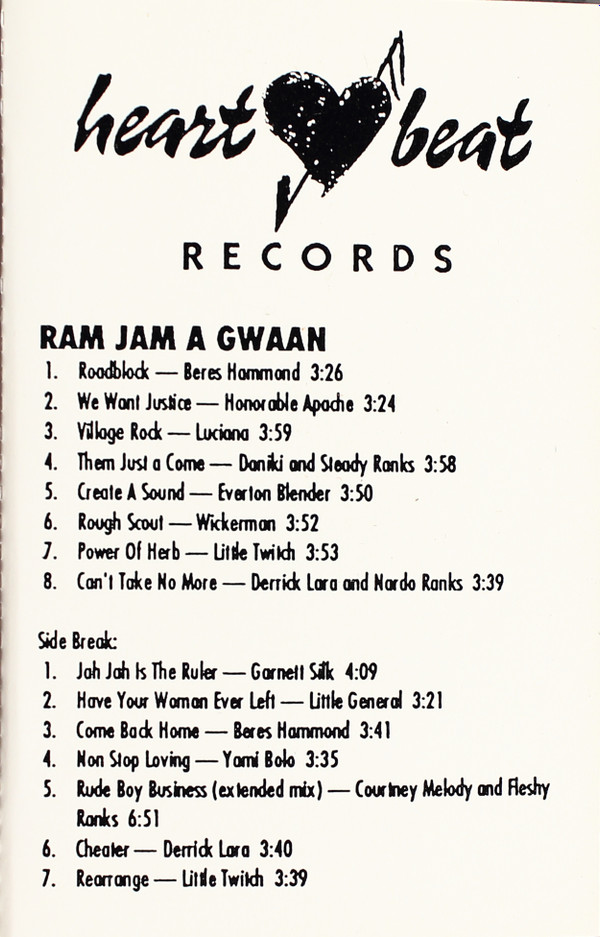 heart beat

RECORDS

RAM JAM A GWAAN

1. Roadblock — Beres Hammond 3:26
2. We Want Justice — Honorable Apache 3:24
3. Village Rock — Luciana 3:59
4. Them Just a Come — Daniki and Steady Ranks 3:58
5. Create A Sound — Everton Blender 3:50
6. Rough Scout — Wickerman 3:52
7. Power Of Herb — Little Twitch 3:53
8. Can't Take No More — Derrick Lara and Nardo Ranks 3:39

Side Break:

1. Jah Jah Is The Ruler — Garnett Silk 4:09
2. Have Your Woman Ever Left — Little General 3:21
3. Come Back Home — Beres Hammond 3:41
4. Non Stop Loving — Yami Bolo 3:35
5. Rude Boy Business (extended mix) — Courtney Melody and Fleshy Ranks 6:51
6. Cheater — Derrick Lara 3:40
7. Rearrange — Little Twitch 3:39